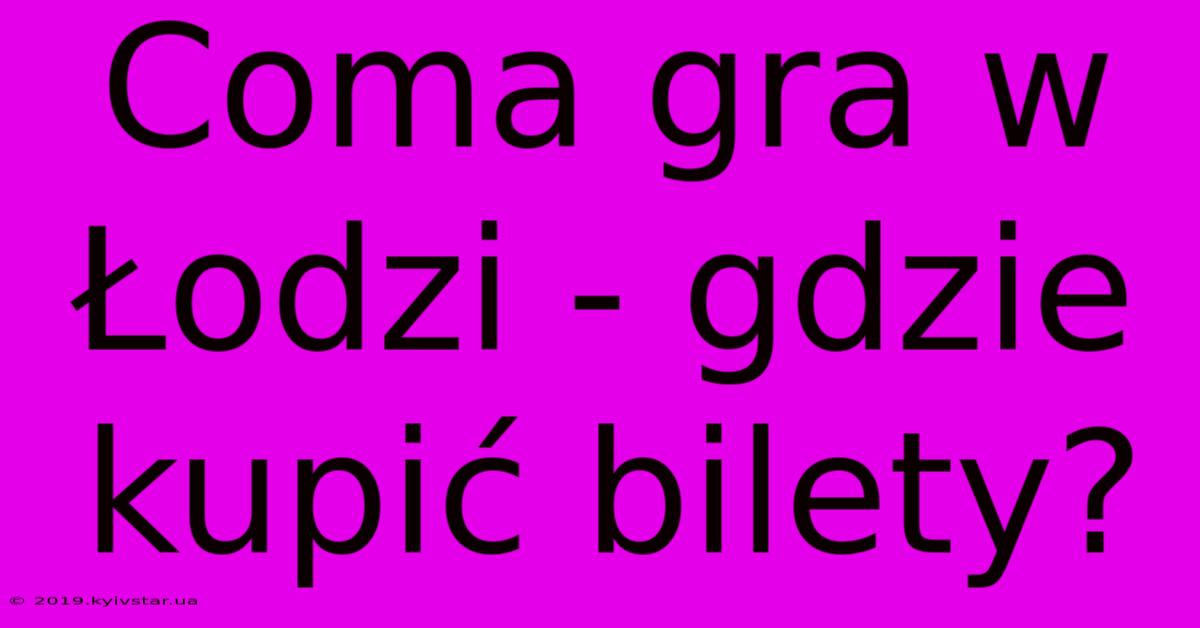 Coma gra w Łodzi - gdzie kupić bilety?

© 2019.kyivstar.ua